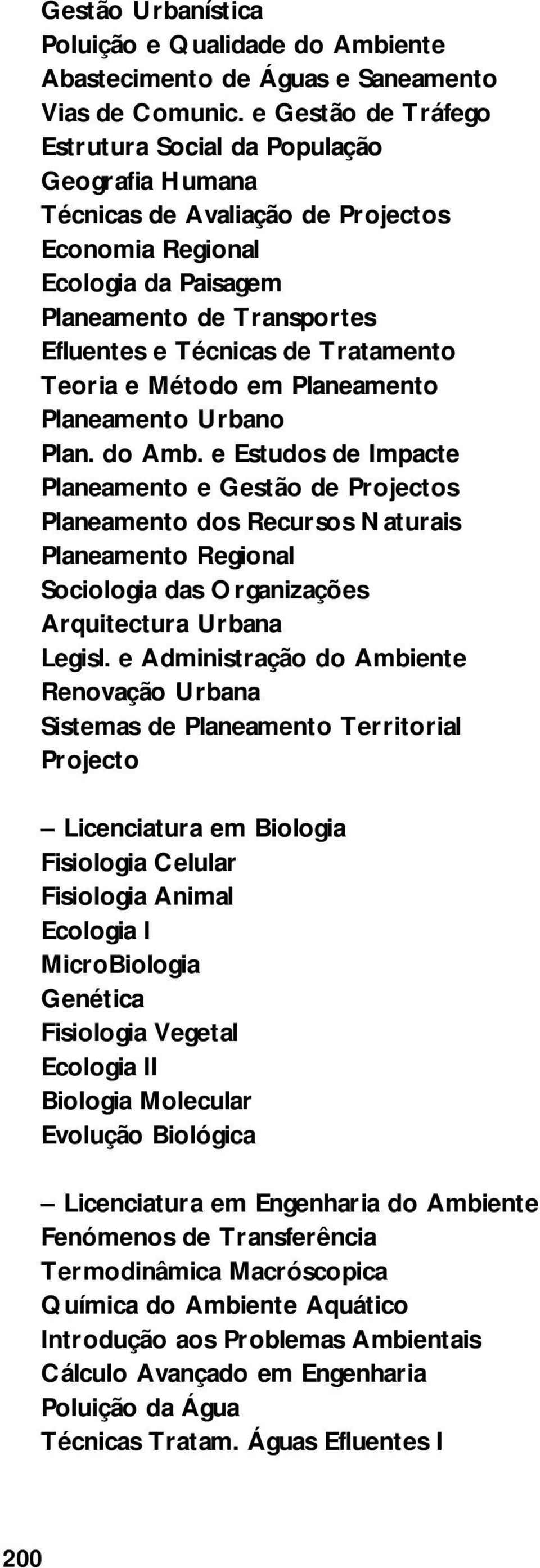 Gestão Urbanística
Poluição e Qualidade do Ambiente
Abastecimento de Águas e Saneamento
Vias de Comunic. e Gestão de Tráfego
Estrutura Social da População
Geografia Humana
Técnicas de Avaliação de Projectos
Economia Regional
Ecologia da Paisagem
Planeamento de Transportes
Efluentes e Técnicas de Tratamento
Teoria e Método em Planeamento
Planeamento Urbano
Plan. do Amb. e Estudos de Impacte
Planeamento e Gestão de Projectos
Planeamento dos Recursos Naturais
Planeamento Regional
Sociologia das Organizações
Arquitectura Urbana
Legisl. e Administração do Ambiente
Renovação Urbana
Sistemas de Planeamento Territorial
Projecto

– Licenciatura em Biologia
Fisiologia Celular
Fisiologia Animal
Ecologia I
MicroBiologia
Genética
Fisiologia Vegetal
Ecologia II
Biologia Molecular
Evolução Biológica

– Licenciatura em Engenharia do Ambiente
Fenómenos de Transferência
Termodinâmica Macróscopica
Química do Ambiente Aquático
Introdução aos Problemas Ambientais
Cálculo Avançado em Engenharia
Poluição da Água
Técnicas Tratam. Águas Efluentes I

200